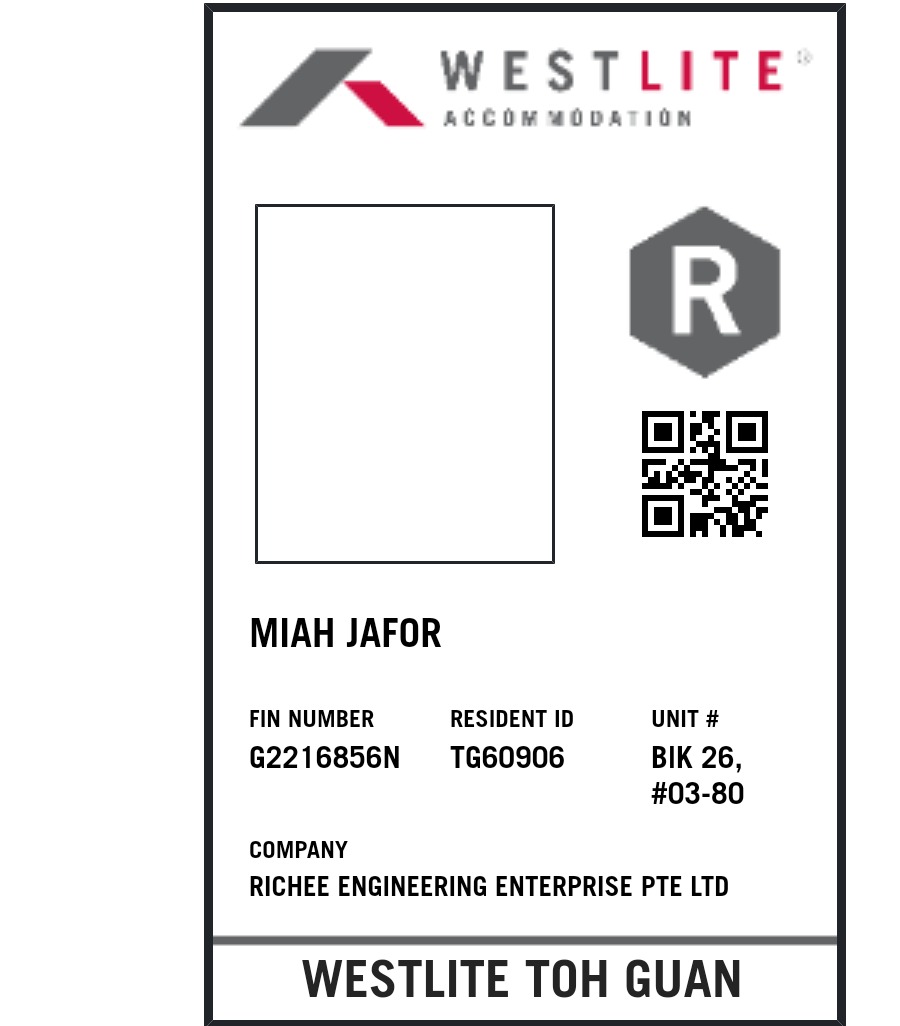 WESTLITE®
ACCOMMODATION

R

MIAH JAFOR

FIN NUMBER
G2216856N

RESIDENT ID
TG60906

UNIT #
BIK 26,
#03-80

COMPANY
RICHEE ENGINEERING ENTERPRISE PTE LTD

WESTLITE TOH GUAN